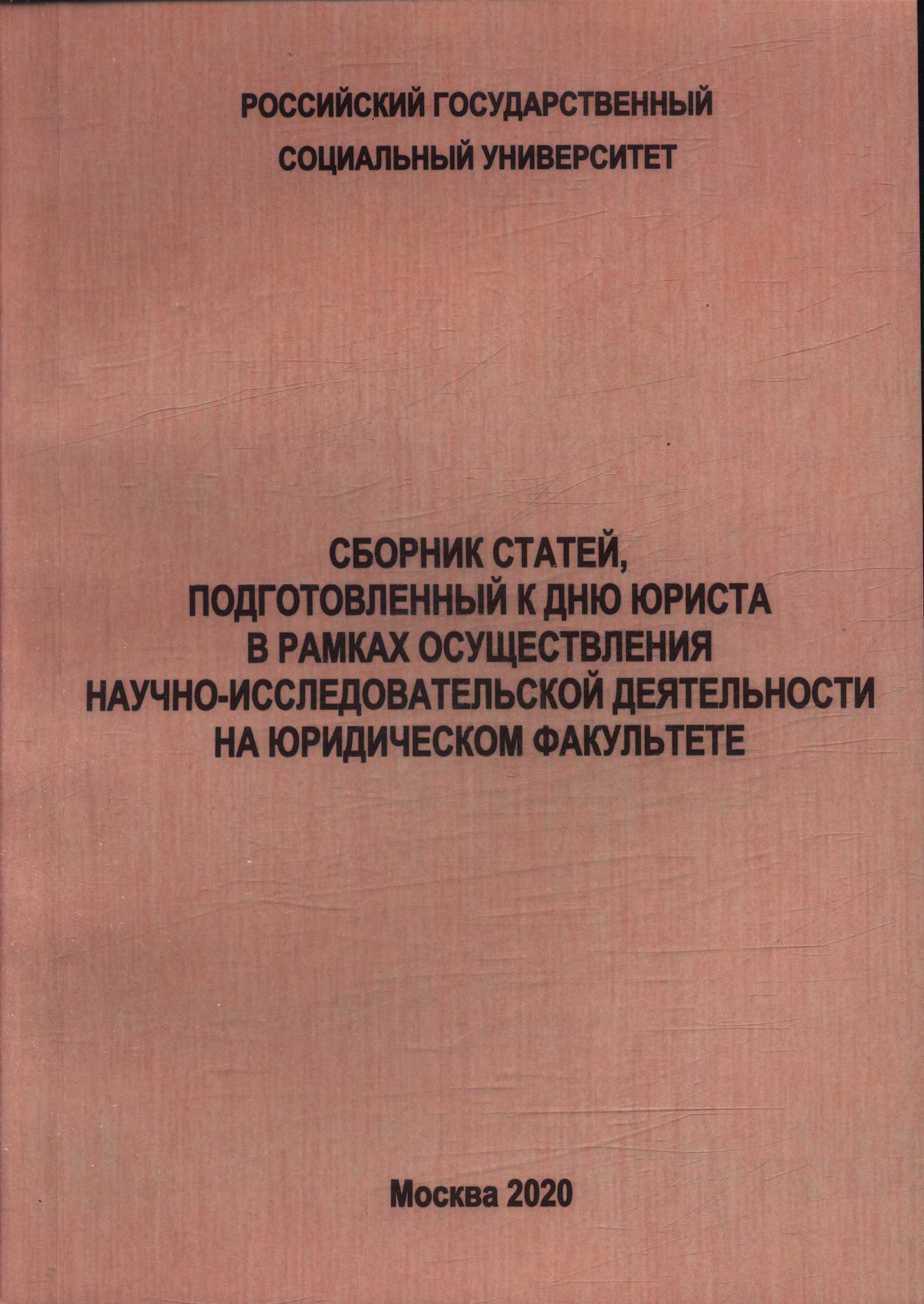 РОССИЙСКИЙ ГОСУДАРСТВЕННЫЙ СОЦИАЛЬНЫЙ УНИВЕРСИТЕТ

СБОРНИК СТАТЕЙ, ПОДГОТОВЛЕННЫЙ К ДНЮ ЮРИСТА В РАМКАХ ОСУЩЕСТВЛЕНИЯ НАУЧНО-ИССЛЕДОВАТЕЛЬСКОЙ ДЕЯТЕЛЬНОСТИ НА ЮРИДИЧЕСКОМ ФАКУЛЬТЕТЕ

Москва 2020